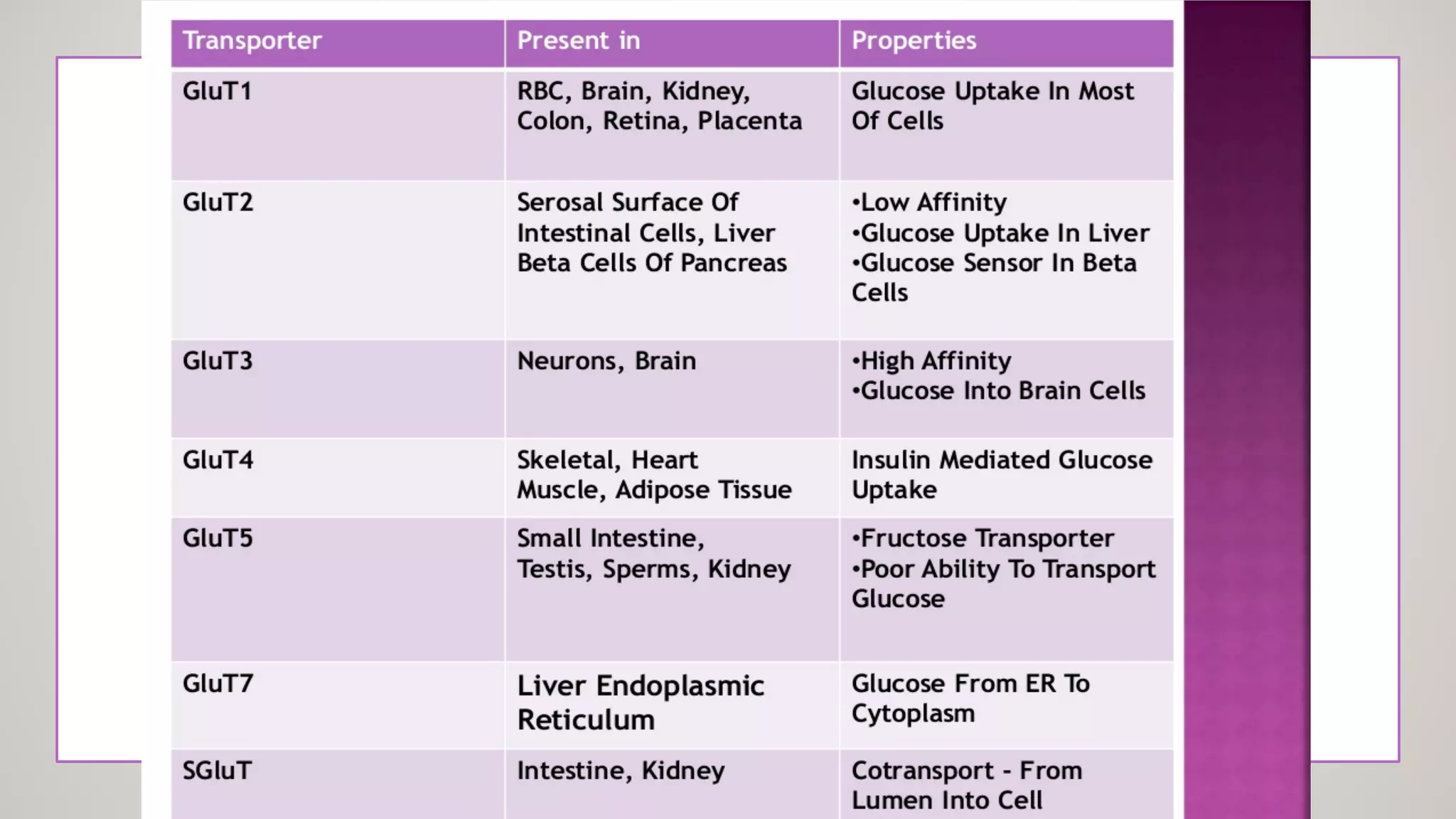 | Transporter | Present in | Properties |
|---|---|---|
| GluT1 | RBC, Brain, Kidney, Colon, Retina, Placenta | Glucose Uptake In Most Of Cells |
| GluT2 | Serosal Surface Of Intestinal Cells, Liver Beta Cells Of Pancreas | •Low Affinity •Glucose Uptake In Liver •Glucose Sensor In Beta Cells |
| GluT3 | Neurons, Brain | •High Affinity •Glucose Into Brain Cells |
| GluT4 | Skeletal, Heart Muscle, Adipose Tissue | Insulin Mediated Glucose Uptake |
| GluT5 | Small Intestine, Testis, Sperms, Kidney | •Fructose Transporter •Poor Ability To Transport Glucose |
| GluT7 | Liver Endoplasmic Reticulum | Glucose From ER To Cytoplasm |
| SGluT | Intestine, Kidney | Cotransport - From Lumen Into Cell |